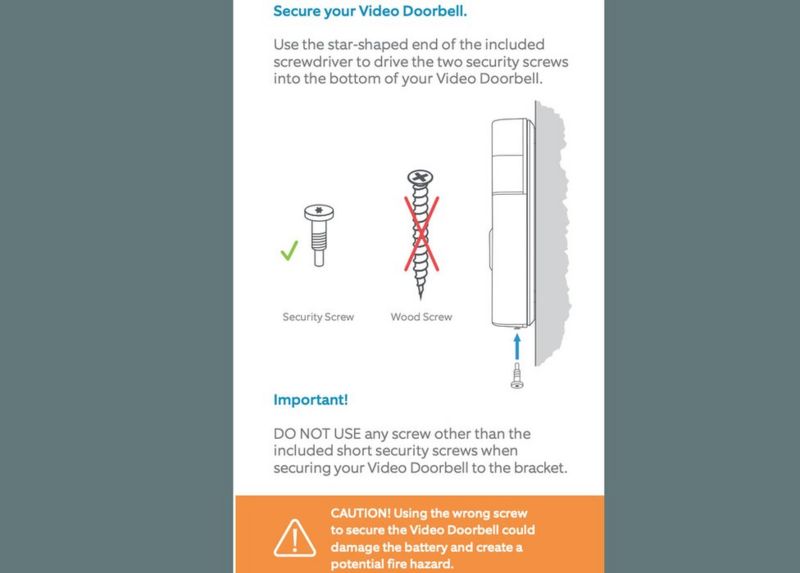 Secure your Video Doorbell.

Use the star-shaped end of the included screwdriver to drive the two security screws into the bottom of your Video Doorbell.

Security Screw

Wood Screw

Important!

DO NOT USE any screw other than the included short security screws when securing your Video Doorbell to the bracket.

CAUTION! Using the wrong screw to secure the Video Doorbell could damage the battery and create a potential fire hazard.